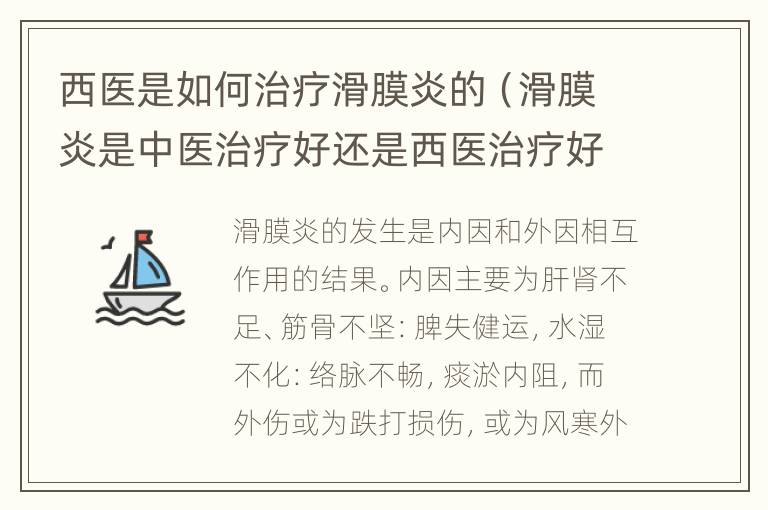 西医是如何治疗滑膜炎的（滑膜炎是中医治疗好还是西医治疗好

滑膜炎的发生是内因和外因相互作用的结果。内因主要为肝肾不足、筋骨不坚：脾失健运，水湿不化：络脉不畅，痰淤内阻，而外伤或为跌打损伤，或为风寒外